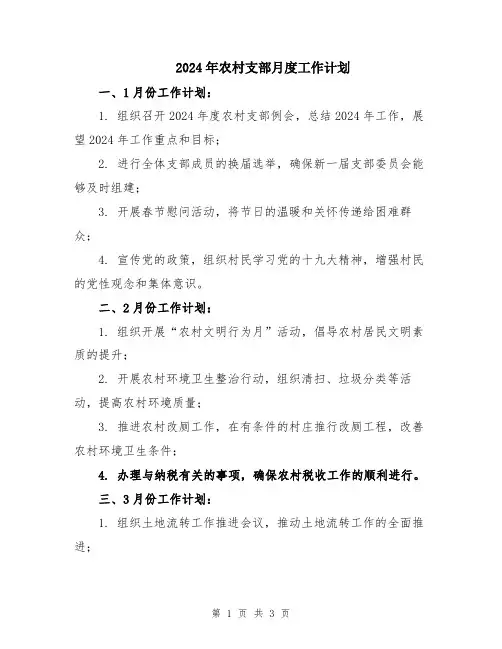 2024年农村支部月度工作计划

一、1月份工作计划：

1. 组织召开2024年度农村支部例会，总结2024年工作，展望2024年工作重点和目标；

2. 进行全体支部成员的换届选举，确保新一届支部委员会能够及时组建；

3. 开展春节慰问活动，将节日的温暖和关怀传递给困难群众；

4. 宣传党的政策，组织村民学习党的十九大精神，增强村民的党性观念和集体意识。

二、2月份工作计划：

1. 组织开展“农村文明行为月”活动，倡导农村居民文明素质的提升；

2. 开展农村环境卫生整治行动，组织清扫、垃圾分类等活动，提高农村环境质量；

3. 推进农村改厕工作，在有条件的村庄推行改厕工程，改善农村环境卫生条件；

4. 办理与纳税有关的事项，确保农村税收工作的顺利进行。

三、3月份工作计划：

1. 组织土地流转工作推进会议，推动土地流转工作的全面推进；

第 1 页 共 3 页